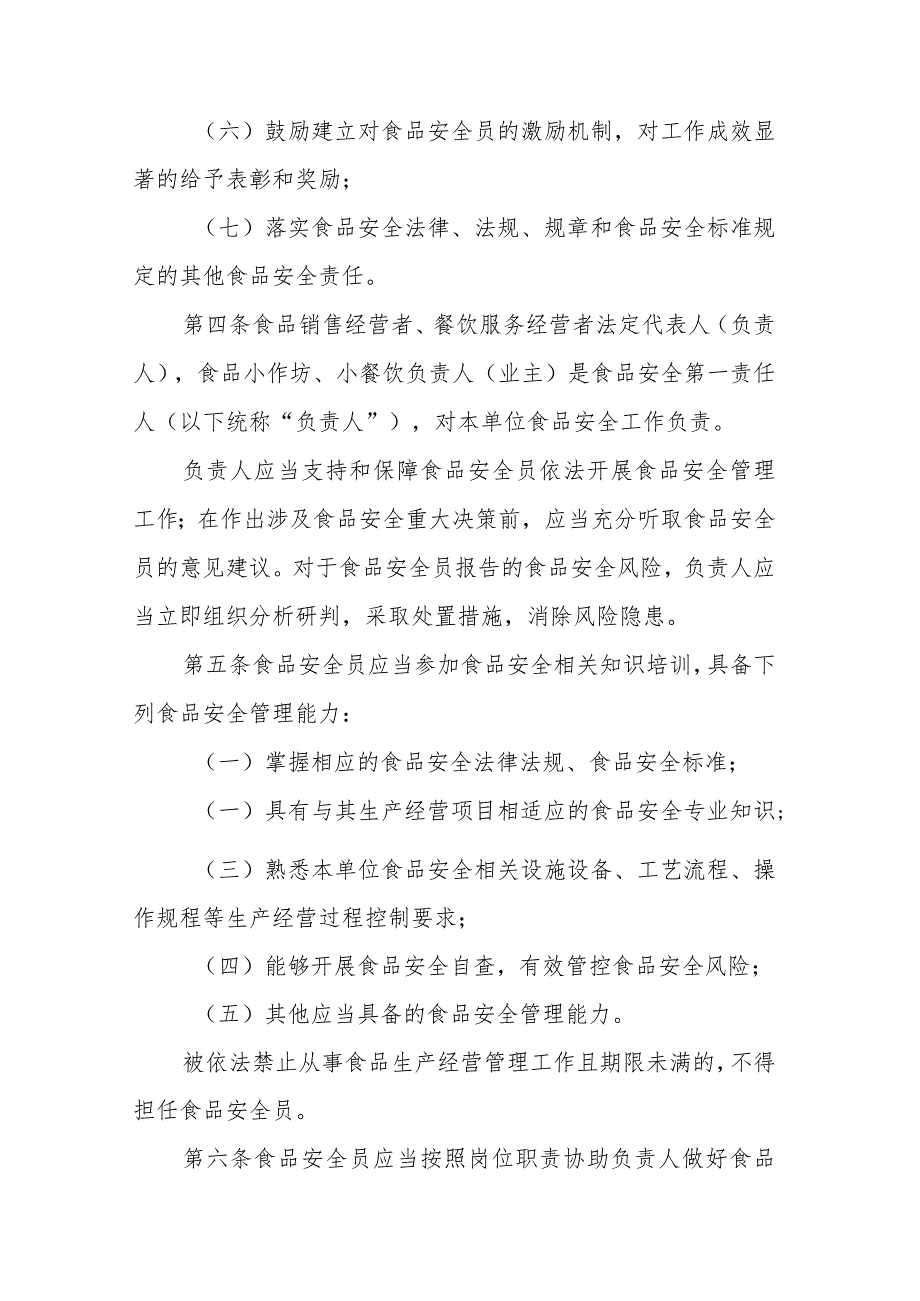 （六）鼓励建立对食品安全员的激励机制，对工作成效显著的给予表彰和奖励；

（七）落实食品安全法律、法规、规章和食品安全标准规定的其他食品安全责任。

第四条食品销售经营者、餐饮服务经营者法定代表人（负责人），食品小作坊、小餐饮负责人（业主）是食品安全第一责任人（以下统称“负责人”），对本单位食品安全工作负责。

负责人应当支持和保障食品安全员依法开展食品安全管理工作；在作出涉及食品安全重大决策前，应当充分听取食品安全员的意见建议。对于食品安全员报告的食品安全风险，负责人应当立即组织分析研判，采取处置措施，消除风险隐患。

第五条食品安全员应当参加食品安全相关知识培训，具备下列食品安全管理能力：

（一）掌握相应的食品安全法律法规、食品安全标准；

（一）具有与其生产经营项目相适应的食品安全专业知识；

（三）熟悉本单位食品安全相关设施设备、工艺流程、操作规程等生产经营过程控制要求；

（四）能够开展食品安全自查，有效管控食品安全风险；

（五）其他应当具备的食品安全管理能力。

被依法禁止从事食品生产经营管理工作且期限未满的，不得担任食品安全员。

第六条食品安全员应当按照岗位职责协助负责人做好食品